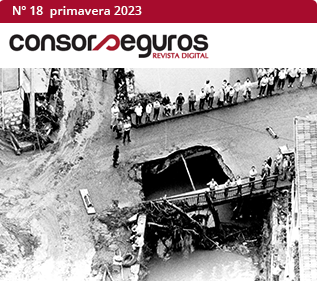 Nº 18 primavera 2023

consorseguros
REVISTA DIGITAL